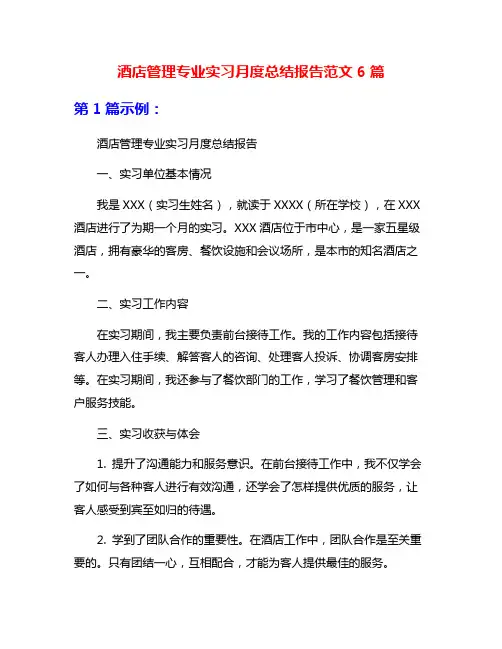 酒店管理专业实习月度总结报告范文 6 篇

第 1 篇示例：

酒店管理专业实习月度总结报告

一、实习单位基本情况

我是 XXX（实习生姓名），就读于 XXXX（所在学校），在 XXX 酒店进行了为期一个月的实习。XXX 酒店位于市中心，是一家五星级酒店，拥有豪华的客房、餐饮设施和会议场所，是本市的知名酒店之一。

二、实习工作内容

在实习期间，我主要负责前台接待工作。我的工作内容包括接待客人办理入住手续、解答客人的咨询、处理客人投诉、协调客房安排等。在实习期间，我还参与了餐饮部门的工作，学习了餐饮管理和客户服务技能。

三、实习收获与体会

1. 提升了沟通能力和服务意识。在前台接待工作中，我不仅学会了如何与各种客人进行有效沟通，还学会了怎样提供优质的服务，让客人感受到宾至如归的待遇。

2. 学到了团队合作的重要性。在酒店工作中，团队合作是至关重要的。只有团结一心，互相配合，才能为客人提供最佳的服务。